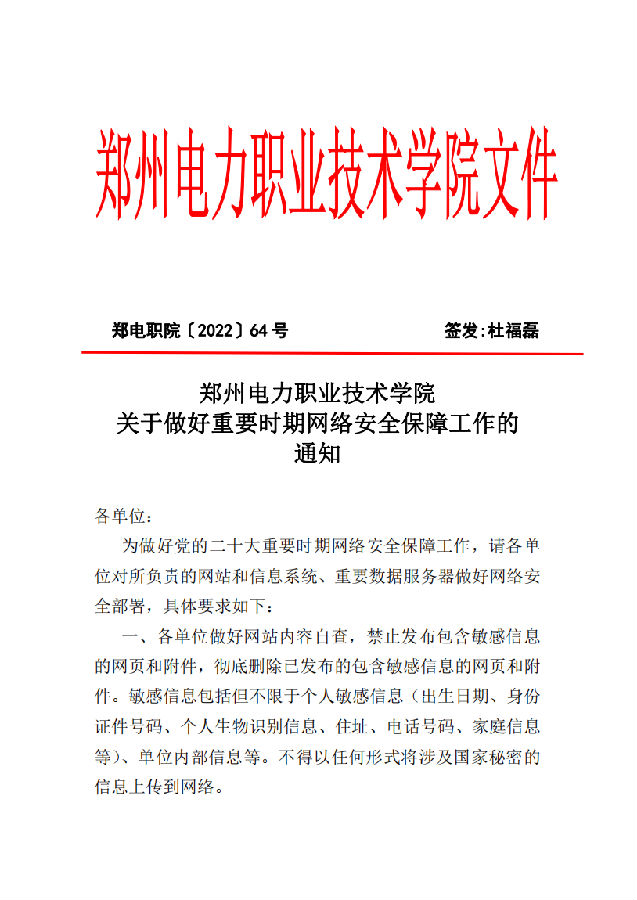 郑州电力职业技术学院文件

郑电职院〔2022〕64号　　　签发：杜福磊

郑州电力职业技术学院
关于做好重要时期网络安全保障工作的
通知

各单位：

为做好党的二十大重要时期网络安全保障工作，请各单位对所负责的网站和信息系统、重要数据服务器做好网络安全部署，具体要求如下：

一、各单位做好网站内容自查，禁止发布包含敏感信息的网页和附件，彻底删除已发布的包含敏感信息的网页和附件。敏感信息包括但不限于个人敏感信息（出生日期、身份证件号码、个人生物识别信息、住址、电话号码、家庭信息等）、单位内部信息等。不得以任何形式将涉及国家秘密的信息上传到网络。